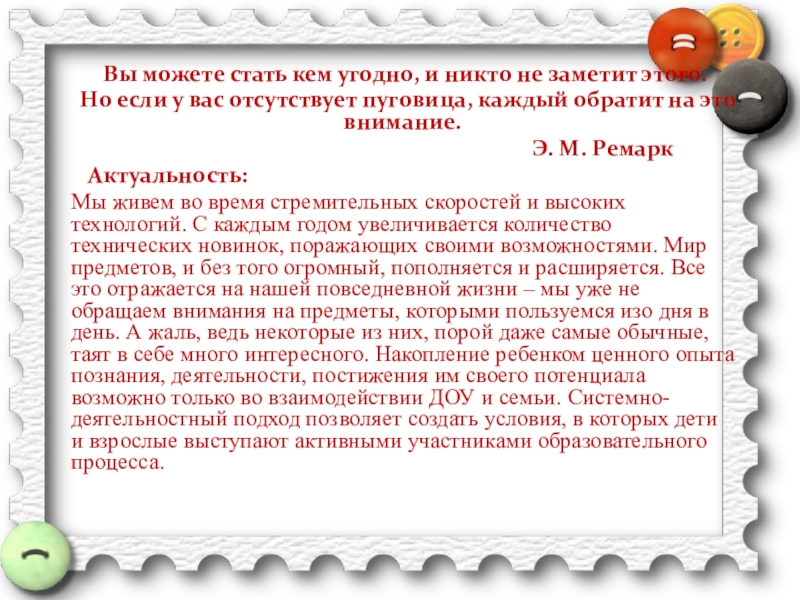 Вы можете стать кем угодно, и никто не заметит этого. Но если у вас отсутствует пуговица, каждый обратит на это внимание.

Э. М. Ремарк

Актуальность:

Мы живем во время стремительных скоростей и высоких технологий. С каждым годом увеличивается количество технических новинок, поражающих своими возможностями. Мир предметов, и без того огромный, пополняется и расширяется. Все это отражается на нашей повседневной жизни – мы уже не обращаем внимания на предметы, которыми пользуемся изо дня в день. А жаль, ведь некоторые из них, порой даже самые обычные, таят в себе много интересного. Накопление ребенком ценного опыта познания, деятельности, постижения им своего потенциала возможно только во взаимодействии ДОУ и семьи. Системно-деятельностный подход позволяет создать условия, в которых дети и взрослые выступают активными участниками образовательного процесса.